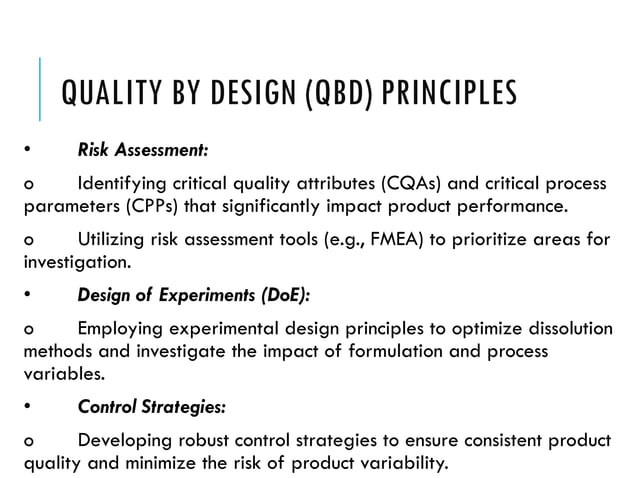 QUALITY BY DESIGN (QBD) PRINCIPLES

• Risk Assessment:

o Identifying critical quality attributes (CQAs) and critical process parameters (CPPs) that significantly impact product performance.

o Utilizing risk assessment tools (e.g., FMEA) to prioritize areas for investigation.

• Design of Experiments (DoE):

o Employing experimental design principles to optimize dissolution methods and investigate the impact of formulation and process variables.

• Control Strategies:

o Developing robust control strategies to ensure consistent product quality and minimize the risk of product variability.